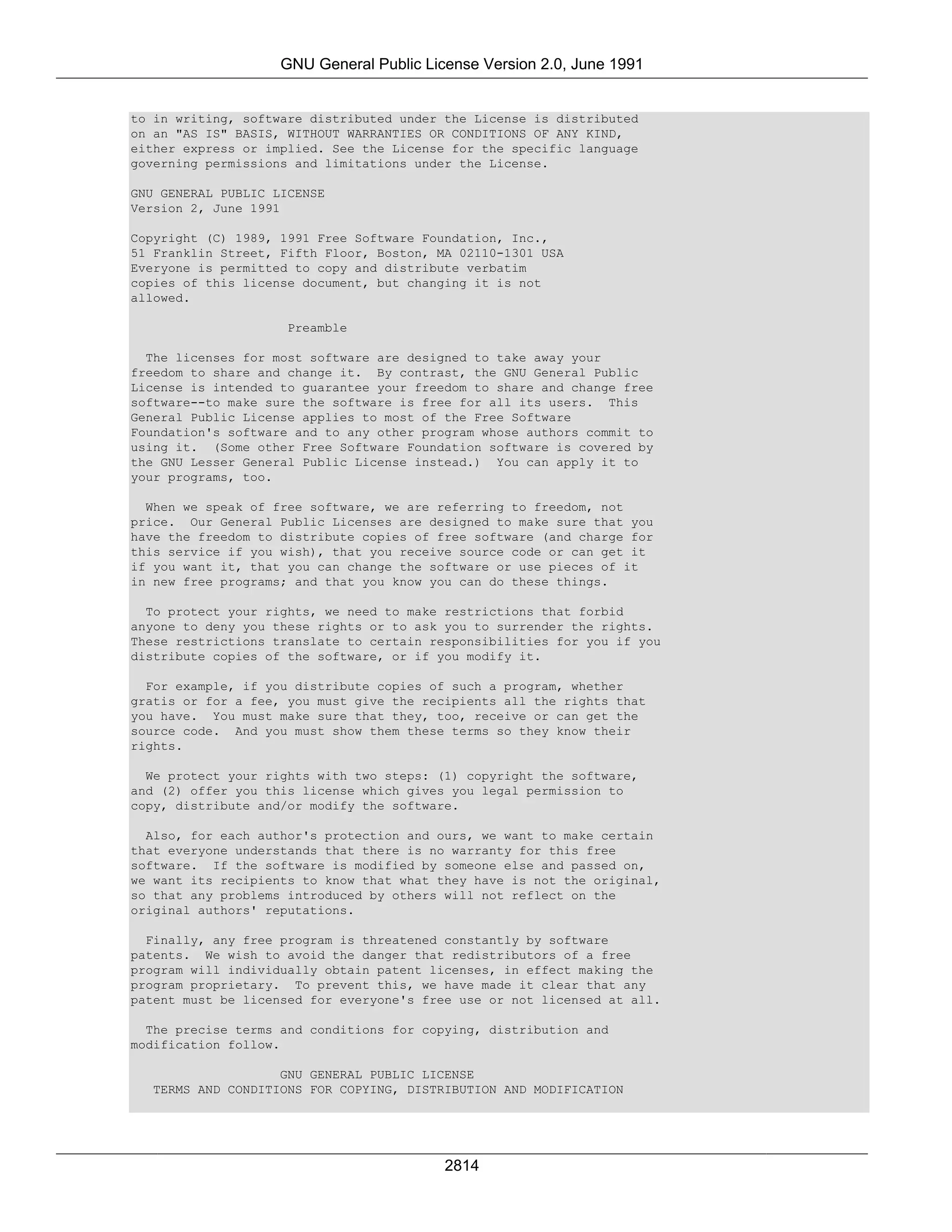 GNU General Public License Version 2.0, June 1991

to in writing, software distributed under the License is distributed on an "AS IS" BASIS, WITHOUT WARRANTIES OR CONDITIONS OF ANY KIND, either express or implied. See the License for the specific language governing permissions and limitations under the License.

GNU GENERAL PUBLIC LICENSE
Version 2, June 1991

Copyright (C) 1989, 1991 Free Software Foundation, Inc.,
51 Franklin Street, Fifth Floor, Boston, MA 02110-1301 USA
Everyone is permitted to copy and distribute verbatim copies of this license document, but changing it is not allowed.

Preamble

The licenses for most software are designed to take away your freedom to share and change it. By contrast, the GNU General Public License is intended to guarantee your freedom to share and change free software--to make sure the software is free for all its users. This General Public License applies to most of the Free Software Foundation's software and to any other program whose authors commit to using it. (Some other Free Software Foundation software is covered by the GNU Lesser General Public License instead.) You can apply it to your programs, too.

When we speak of free software, we are referring to freedom, not price. Our General Public Licenses are designed to make sure that you have the freedom to distribute copies of free software (and charge for this service if you wish), that you receive source code or can get it if you want it, that you can change the software or use pieces of it in new free programs; and that you know you can do these things.

To protect your rights, we need to make restrictions that forbid anyone to deny you these rights or to ask you to surrender the rights. These restrictions translate to certain responsibilities for you if you distribute copies of the software, or if you modify it.

For example, if you distribute copies of such a program, whether gratis or for a fee, you must give the recipients all the rights that you have. You must make sure that they, too, receive or can get the source code. And you must show them these terms so they know their rights.

We protect your rights with two steps: (1) copyright the software, and (2) offer you this license which gives you legal permission to copy, distribute and/or modify the software.

Also, for each author's protection and ours, we want to make certain that everyone understands that there is no warranty for this free software. If the software is modified by someone else and passed on, we want its recipients to know that what they have is not the original, so that any problems introduced by others will not reflect on the original authors' reputations.

Finally, any free program is threatened constantly by software patents. We wish to avoid the danger that redistributors of a free program will individually obtain patent licenses, in effect making the program proprietary. To prevent this, we have made it clear that any patent must be licensed for everyone's free use or not licensed at all.

The precise terms and conditions for copying, distribution and modification follow.

GNU GENERAL PUBLIC LICENSE
TERMS AND CONDITIONS FOR COPYING, DISTRIBUTION AND MODIFICATION

2814